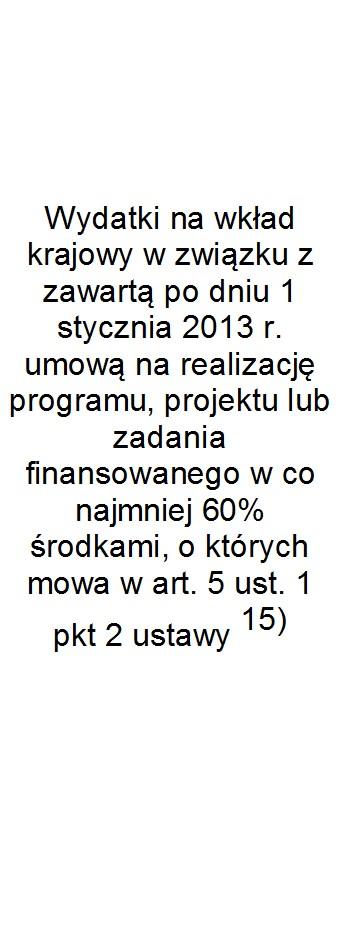 Wydatki na wkład krajowy w związku z zawartą po dniu 1 stycznia 2013 r. umową na realizację programu, projektu lub zadania finansowanego w co najmniej 60% środkami, o których mowa w art. 5 ust. 1 pkt 2 ustawy $^{15)}$